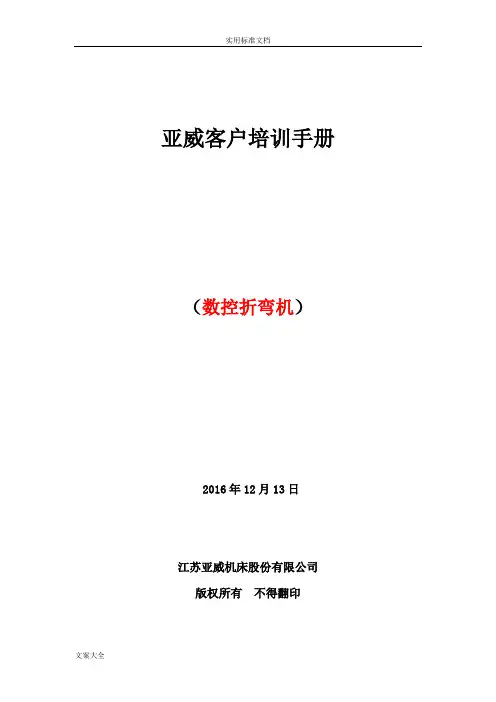 实用标准文档

亚威客户培训手册

（数控折弯机）

2016年12月13日

江苏亚威机床股份有限公司

版权所有 不得翻印

文案大全